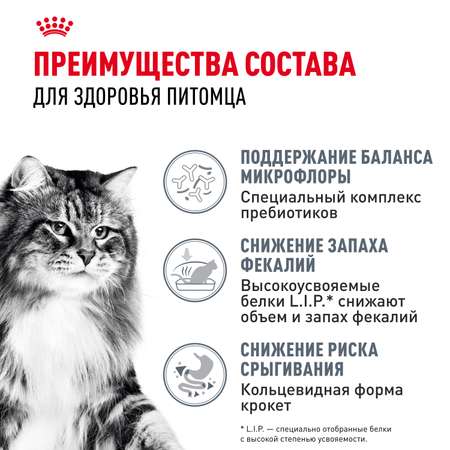 ПРЕИМУЩЕСТВА СОСТАВА
ДЛЯ ЗДОРОВЬЯ ПИТОМЦА

ПОДДЕРЖАНИЕ БАЛАНСА МИКРОФЛОРЫ
Специальный комплекс пребиотиков

СНИЖЕНИЕ ЗАПАХА ФЕКАЛИЙ
Высокоусвояемые белки L.I.P.* снижают объем и запах фекалий

СНИЖЕНИЕ РИСКА СРЫГИВАНИЯ
Кольцевидная форма крокет

* L.I.P. — специально отобранные белки с высокой степенью усвояемости.